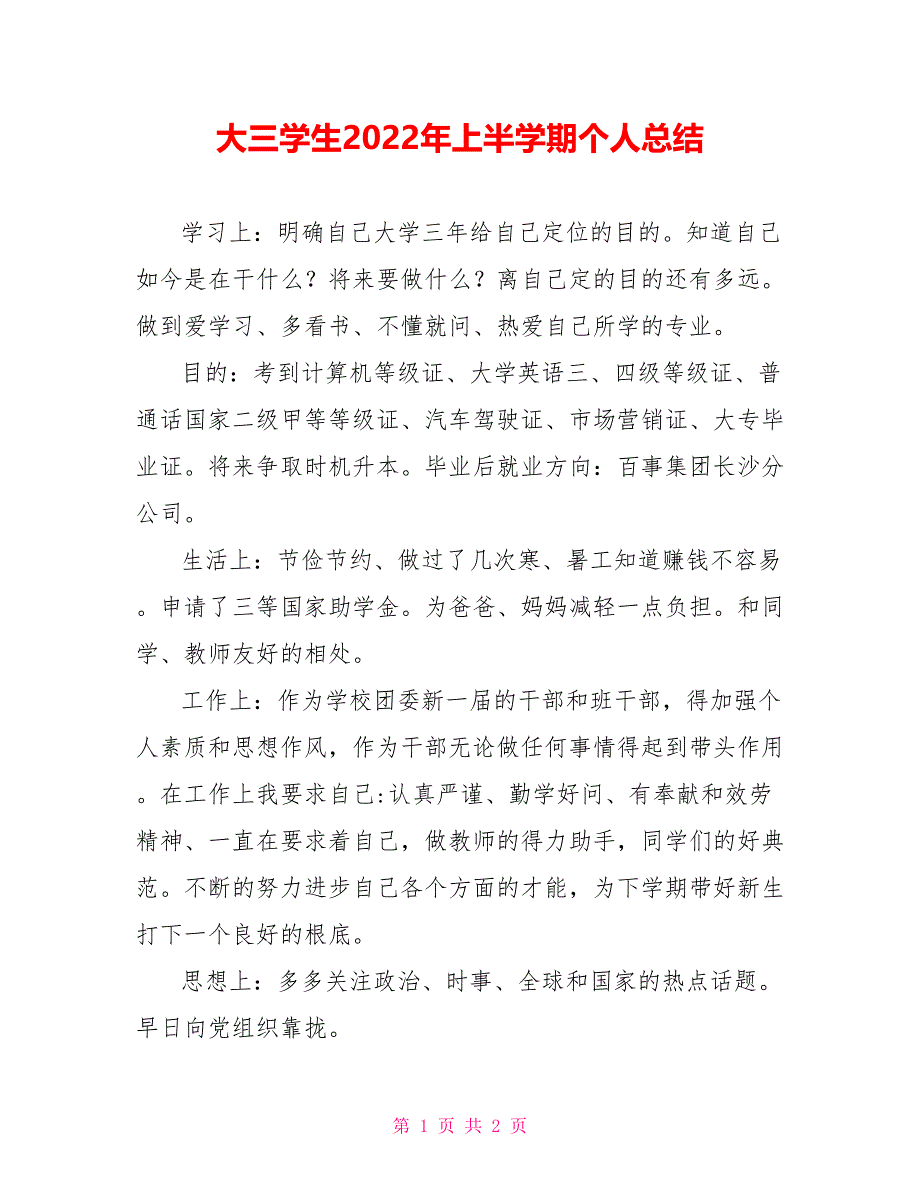 大三学生2022年上半学期个人总结

学习上：明确自己大学三年给自己定位的目的。知道自己如今是在干什么？将来要做什么？离自己定的目的还有多远。做到爱学习、多看书、不懂就问、热爱自己所学的专业。

目的：考到计算机等级证、大学英语三、四级等级证、普通话国家二级甲等等级证、汽车驾驶证、市场营销证、大专毕业证。将来争取时机升本。毕业后就业方向：百事集团长沙分公司。

生活上：节俭节约、做过了几次寒、暑工知道赚钱不容易。申请了三等国家助学金。为爸爸、妈妈减轻一点负担。和同学、教师友好的相处。

工作上：作为学校团委新一届的干部和班干部，得加强个人素质和思想作风，作为干部无论做任何事情得起到带头作用。在工作上我要求自己:认真严谨、勤学好问、有奉献和效劳精神、一直在要求着自己，做教师的得力助手，同学们的好典范。不断的努力进步自己各个方面的才能，为下学期带好新生打下一个良好的根底。

思想上：多多关注政治、时事、全球和国家的热点话题。早日向党组织靠拢。

第 1 页 共 2 页